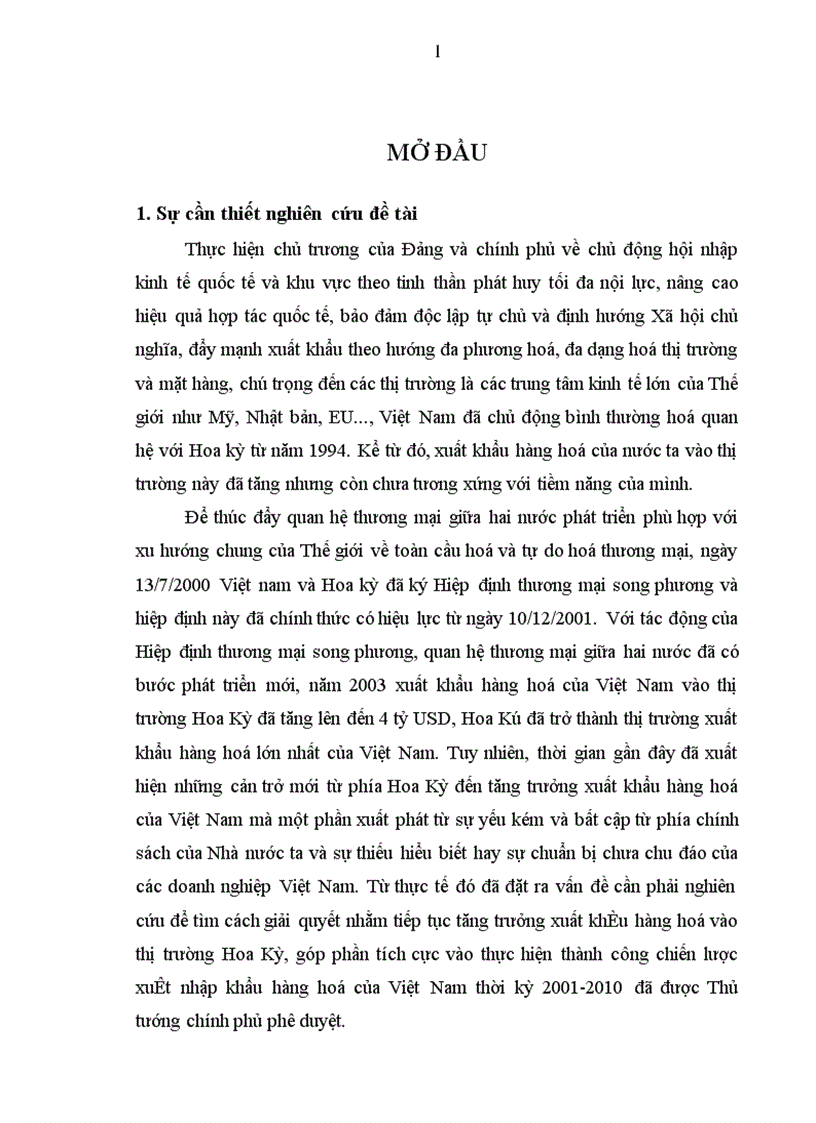 1

MỞ ĐẦU

1. Sự cần thiết nghiên cứu đề tài

Thực hiện chủ trương của Đảng và chính phủ về chủ động hội nhập kinh tế quốc tế và khu vực theo tinh thần phát huy tối đa nội lực, nâng cao hiệu quả hợp tác quốc tế, bảo đảm độc lập tự chủ và định hướng Xã hội chủ nghĩa, đẩy mạnh xuất khẩu theo hướng đa phương hoá, đa dạng hoá thị trường và mặt hàng, chú trọng đến các thị trường là các trung tâm kinh tế lớn của Thế giới như Mỹ, Nhật bản, EU..., Việt Nam đã chủ động bình thường hoá quan hệ với Hoa kỳ từ năm 1994. Kể từ đó, xuất khẩu hàng hoá của nước ta vào thị trường này đã tăng nhưng còn chưa tương xứng với tiềm năng của mình.

Để thúc đẩy quan hệ thương mại giữa hai nước phát triển phù hợp với xu hướng chung của Thế giới về toàn cầu hoá và tự do hoá thương mại, ngày 13/7/2000 Việt nam và Hoa kỳ đã ký Hiệp định thương mại song phương và hiệp định này đã chính thức có hiệu lực từ ngày 10/12/2001. Với tác động của Hiệp định thương mại song phương, quan hệ thương mại giữa hai nước đã có bước phát triển mới, năm 2003 xuất khẩu hàng hoá của Việt Nam vào thị trường Hoa Kỳ đã tăng lên đến 4 tỷ USD, Hoa Kú đã trở thành thị trường xuất khẩu hàng hoá lớn nhất của Việt Nam. Tuy nhiên, thời gian gần đây đã xuất hiện những cản trở mới từ phía Hoa Kỳ đến tăng trưởng xuất khẩu hàng hoá của Việt Nam mà một phần xuất phát từ sự yếu kém và bất cập từ phía chính sách của Nhà nước ta và sự thiếu hiểu biết hay sự chuẩn bị chưa chu đáo của các doanh nghiệp Việt Nam. Từ thực tế đó đã đặt ra vấn đề cần phải nghiên cứu để tìm cách giải quyết nhằm tiếp tục tăng trưởng xuất khÈu hàng hoá vào thị trường Hoa Kỳ, góp phần tích cực vào thực hiện thành công chiến lược xuÊt nhập khẩu hàng hoá của Việt Nam thời kỳ 2001-2010 đã được Thủ tướng chính phủ phê duyệt.